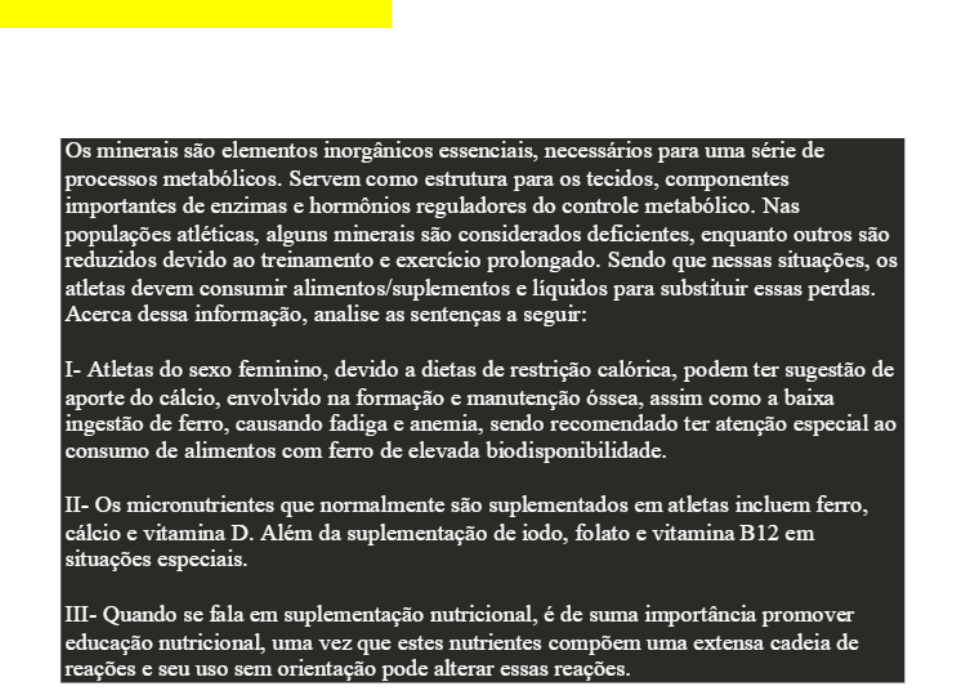 Os minerais são elementos inorgânicos essenciais, necessários para uma série de processos metabólicos. Servem como estrutura para os tecidos, componentes importantes de enzimas e hormônios reguladores do controle metabólico. Nas populações atléticas, alguns minerais são considerados deficientes, enquanto outros são reduzidos devido ao treinamento e exercício prolongado. Sendo que nessas situações, os atletas devem consumir alimentos/suplementos e líquidos para substituir essas perdas. Acerca dessa informação, analise as sentenças a seguir:

I- Atletas do sexo feminino, devido a dietas de restrição calórica, podem ter sugestão de aporte do cálcio, envolvido na formação e manutenção óssea, assim como a baixa ingestão de ferro, causando fadiga e anemia, sendo recomendado ter atenção especial ao consumo de alimentos com ferro de elevada biodisponibilidade.

II- Os micronutrientes que normalmente são suplementados em atletas incluem ferro, cálcio e vitamina D. Além da suplementação de iodo, folato e vitamina B12 em situações especiais.

III- Quando se fala em suplementação nutricional, é de suma importância promover educação nutricional, uma vez que estes nutrientes compõem uma extensa cadeia de reações e seu uso sem orientação pode alterar essas reações.